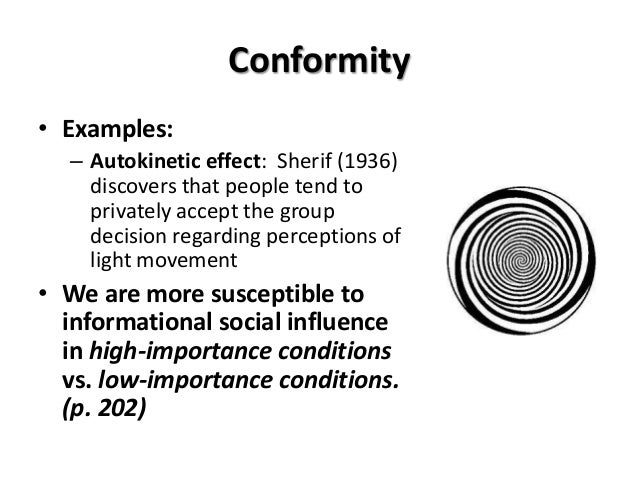 Conformity

• Examples:
– Autokinetic effect: Sherif (1936) discovers that people tend to privately accept the group decision regarding perceptions of light movement

• We are more susceptible to informational social influence in high-importance conditions vs. low-importance conditions. (p. 202)